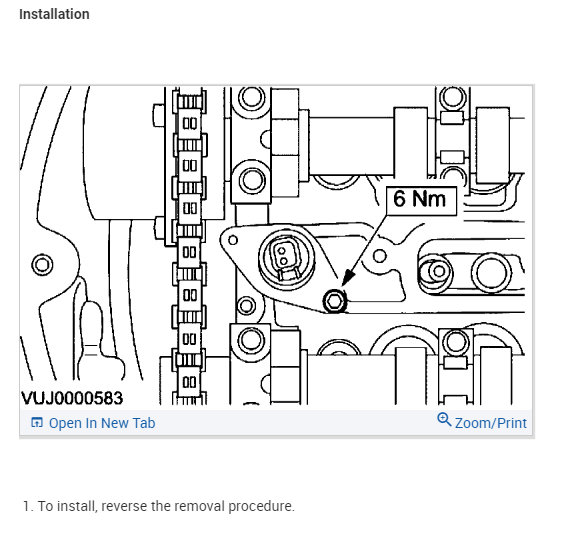 Installation

6 Nm

VUJ0000583

Open In New Tab

Zoom/Print

1. To install, reverse the removal procedure.